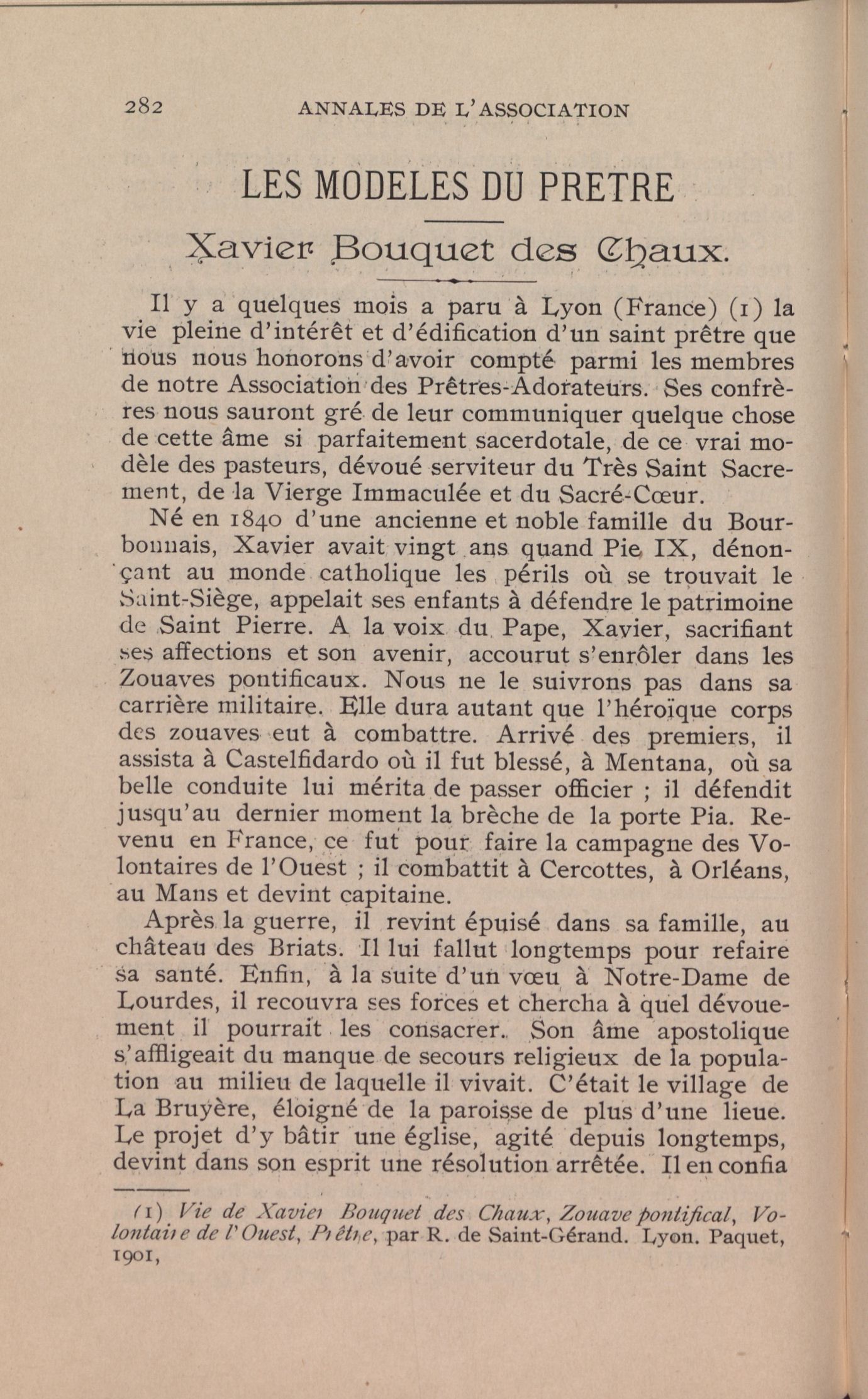 282 ANNALES DE L'ASSOCIATION

LES MODELES DU PRETRE

Xavier Bouquet des Chaux.

Il y a quelques mois a paru à Lyon (France) (1) la vie pleine d'intérêt et d'édification d'un saint prêtre que nous nous honorons d'avoir compté parmi les membres de notre Association des Prêtres-Adorateurs. Ses confrères nous sauront gré de leur communiquer quelque chose de cette âme si parfaitement sacerdotale, de ce vrai modèle des pasteurs, dévoué serviteur du Très Saint Sacrement, de la Vierge Immaculée et du Sacré-Cœur.

Né en 1840 d'une ancienne et noble famille du Bourbonnais, Xavier avait vingt ans quand Pie IX, dénonçant au monde catholique les périls où se trouvait le Saint-Siège, appelait ses enfants à défendre le patrimoine de Saint Pierre. A la voix du Pape, Xavier, sacrifiant ses affections et son avenir, accourut s'enrôler dans les Zouaves pontificaux. Nous ne le suivrons pas dans sa carrière militaire. Elle dura autant que l'héroïque corps des zouaves eut à combattre. Arrivé des premiers, il assista à Castelfidardo où il fut blessé, à Mentana, où sa belle conduite lui mérita de passer officier ; il défendit jusqu'au dernier moment la brèche de la porte Pia. Revenu en France, ce fut pour faire la campagne des Volontaires de l'Ouest ; il combattit à Cercottes, à Orléans, au Mans et devint capitaine.

Après la guerre, il revint épuisé dans sa famille, au château des Briats. Il lui fallut longtemps pour refaire sa santé. Enfin, à la suite d'un vœu à Notre-Dame de Lourdes, il recouvra ses forces et chercha à quel dévouement il pourrait les consacrer. Son âme apostolique s'affligeait du manque de secours religieux de la population au milieu de laquelle il vivait. C'était le village de La Bruyère, éloigné de la paroisse de plus d'une lieue. Le projet d'y bâtir une église, agité depuis longtemps, devint dans son esprit une résolution arrêtée. Il en confia

(1) Vie de Xavier Bouquet des Chaux, Zouave pontifical, Volontaire de l'Ouest, Prêtre, par R. de Saint-Gérand. Lyon. Paquet, 1901,